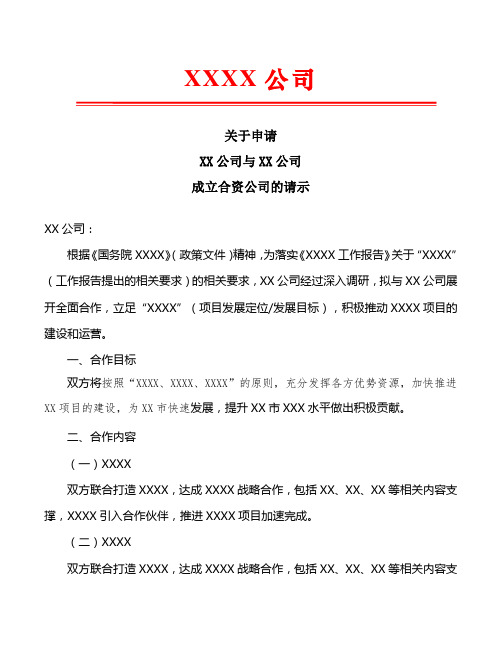 XXXX 公司

关于申请
XX 公司与 XX 公司
成立合资公司的请示

XX 公司：

根据《国务院 XXXX》（政策文件）精神，为落实《XXXX 工作报告》关于“XXXX”（工作报告提出的相关要求）的相关要求，XX 公司经过深入调研，拟与 XX 公司展开全面合作，立足“XXXX”（项目发展定位/发展目标），积极推动 XXXX 项目的建设和运营。

一、合作目标

双方将按照“XXXX、XXXX、XXXX”的原则，充分发挥各方优势资源，加快推进 XX 项目的建设，为 XX 市快速发展，提升 XX 市 XXX 水平做出积极贡献。

二、合作内容

（一）XXXX

双方联合打造 XXXX，达成 XXXX 战略合作，包括 XX、XX、XX 等相关内容支撑，XXXX 引入合作伙伴，推进 XXXX 项目加速完成。

（二）XXXX

双方联合打造 XXXX，达成 XXXX 战略合作，包括 XX、XX、XX 等相关内容支